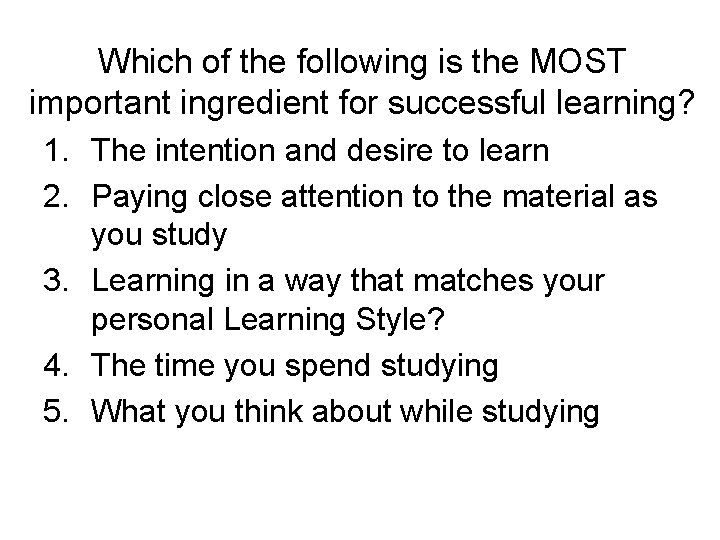 Which of the following is the MOST important ingredient for successful learning?

1. The intention and desire to learn
2. Paying close attention to the material as you study
3. Learning in a way that matches your personal Learning Style?
4. The time you spend studying
5. What you think about while studying